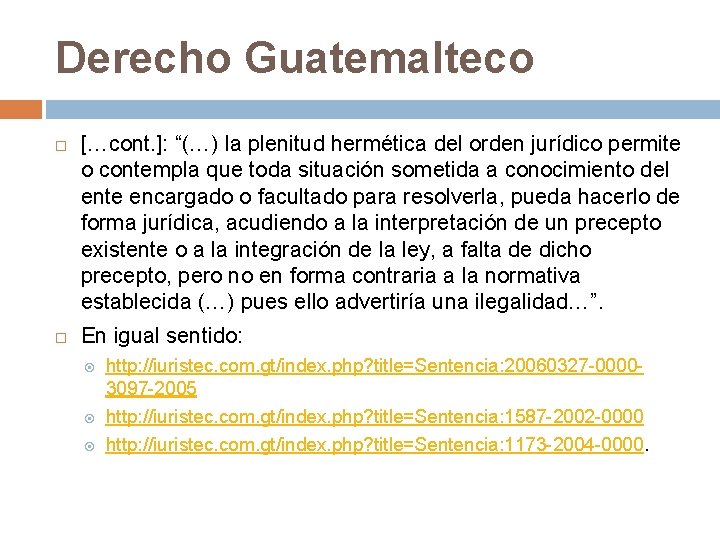 Derecho Guatemalteco

[…cont.]: “(…) la plenitud hermética del orden jurídico permite o contempla que toda situación sometida a conocimiento del ente encargado o facultado para resolverla, pueda hacerlo de forma jurídica, acudiendo a la interpretación de un precepto existente o a la integración de la ley, a falta de dicho precepto, pero no en forma contraria a la normativa establecida (…) pues ello advertiría una ilegalidad…”.

En igual sentido:

http://iuristec.com.gt/index.php?title=Sentencia:20060327-0000-3097-2005

http://iuristec.com.gt/index.php?title=Sentencia:1587-2002-0000

http://iuristec.com.gt/index.php?title=Sentencia:1173-2004-0000.